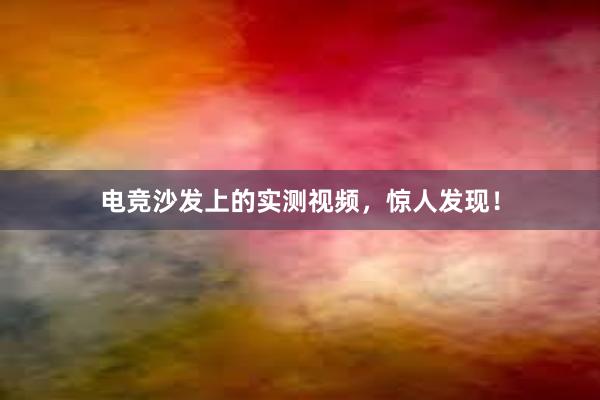 电竞沙发上的实测视频，惊人发现！